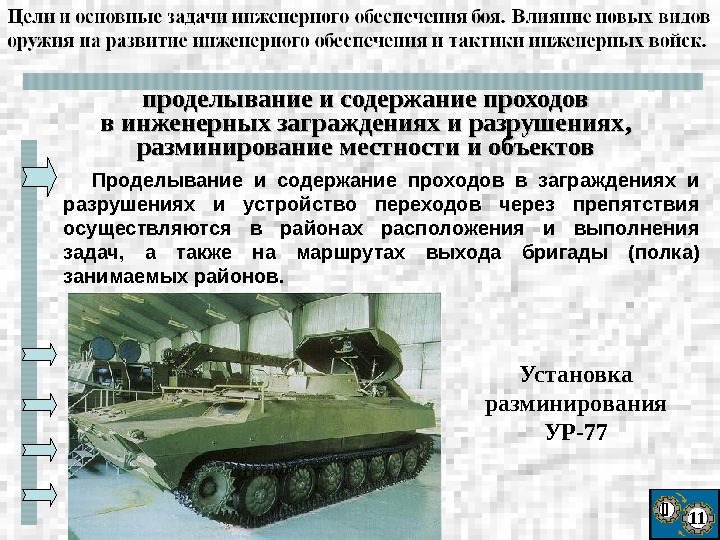 Цели и основные задачи инженерного обеспечения боя. Влияние новых видов оружия на развитие инженерного обеспечения и тактики инженерных войск.

проделывание и содержание проходов в инженерных заграждениях и разрушениях, разминирование местности и объектов

Проделывание и содержание проходов в заграждениях и разрушениях и устройство переходов через препятствия осуществляются в районах расположения и выполнения задач, а также на маршрутах выхода бригады (полка) занимаемых районов.

Установка разминирования УР-77

11